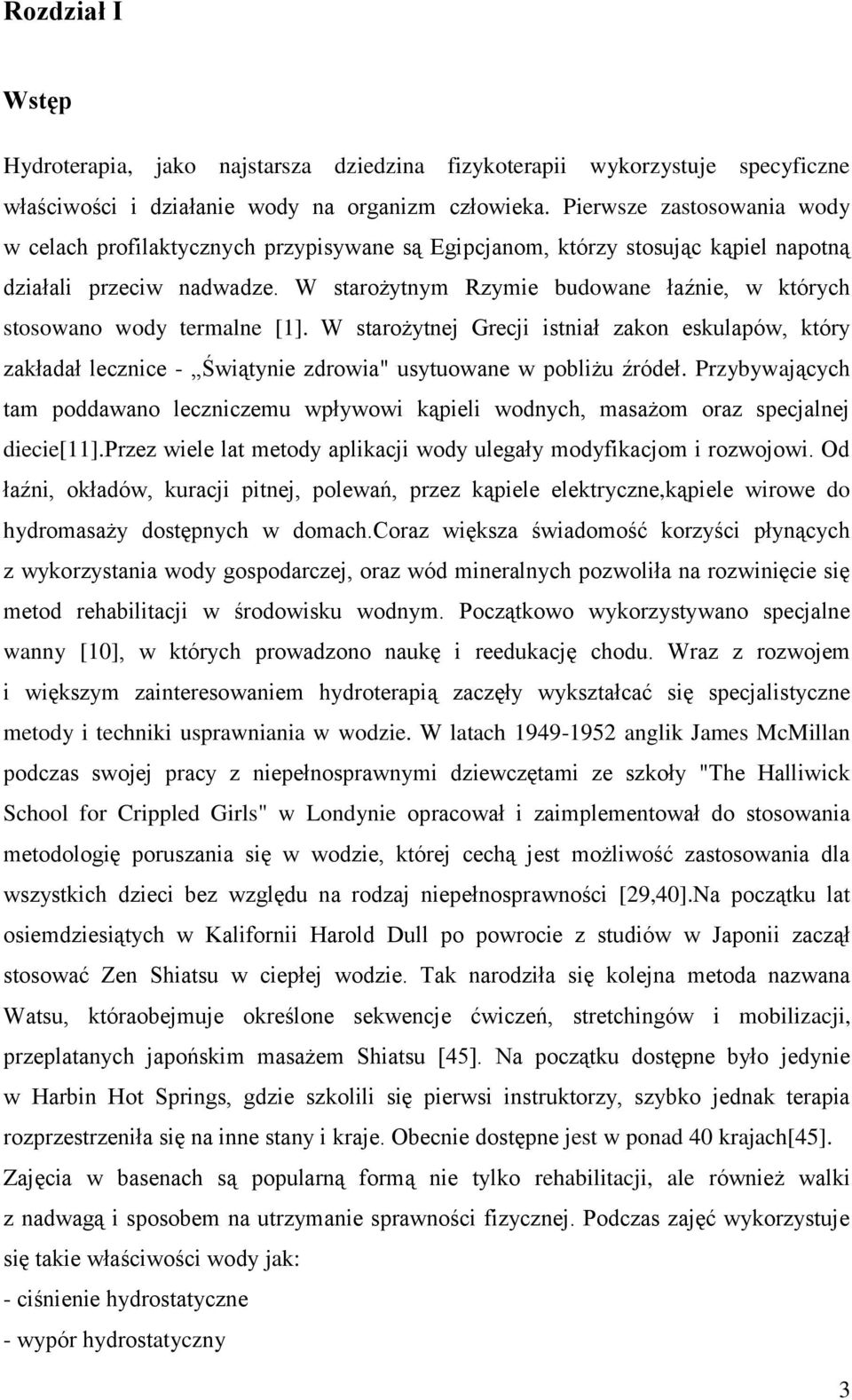 Rozdział I

Wstęp

Hydroterapia, jako najstarsza dziedzina fizykoterapii wykorzystuje specyficzne właściwości i działanie wody na organizm człowieka. Pierwsze zastosowania wody w celach profilaktycznych przypisywane są Egipcjanom, którzy stosując kąpiel napotną działali przeciw nadwadze. W starożytnym Rzymie budowane łaźnie, w których stosowano wody termalne [1]. W starożytnej Grecji istniał zakon eskulapów, który zakładał lecznice - „Świątynie zdrowia" usytuowane w pobliżu źródeł. Przybywających tam poddawano leczniczemu wpływowi kąpieli wodnych, masażom oraz specjalnej diecie[11].Przez wiele lat metody aplikacji wody ulegały modyfikacjom i rozwojowi. Od łaźni, okładów, kuracji pitnej, polewań, przez kąpiele elektryczne,kąpiele wirowe do hydromasaży dostępnych w domach.Coraz większa świadomość korzyści płynących z wykorzystania wody gospodarczej, oraz wód mineralnych pozwoliła na rozwinięcie się metod rehabilitacji w środowisku wodnym. Początkowo wykorzystywano specjalne wanny [10], w których prowadzono naukę i reedukację chodu. Wraz z rozwojem i większym zainteresowaniem hydroterapią zaczęły wykształcać się specjalistyczne metody i techniki usprawniania w wodzie. W latach 1949-1952 anglik James McMillan podczas swojej pracy z niepełnosprawnymi dziewczętami ze szkoły "The Halliwick School for Crippled Girls" w Londynie opracował i zaimplementował do stosowania metodologię poruszania się w wodzie, której cechą jest możliwość zastosowania dla wszystkich dzieci bez względu na rodzaj niepełnosprawności [29,40].Na początku lat osiemdziesiątych w Kalifornii Harold Dull po powrocie z studiów w Japonii zaczął stosować Zen Shiatsu w ciepłej wodzie. Tak narodziła się kolejna metoda nazwana Watsu, któraobejmuje określone sekwencje ćwiczeń, stretchingów i mobilizacji, przeplatanych japońskim masażem Shiatsu [45]. Na początku dostępne było jedynie w Harbin Hot Springs, gdzie szkolili się pierwsi instruktorzy, szybko jednak terapia rozprzestrzeniła się na inne stany i kraje. Obecnie dostępne jest w ponad 40 krajach[45].
Zajęcia w basenach są popularną formą nie tylko rehabilitacji, ale również walki z nadwagą i sposobem na utrzymanie sprawności fizycznej. Podczas zajęć wykorzystuje się takie właściwości wody jak:
- ciśnienie hydrostatyczne
- wypór hydrostatyczny

3